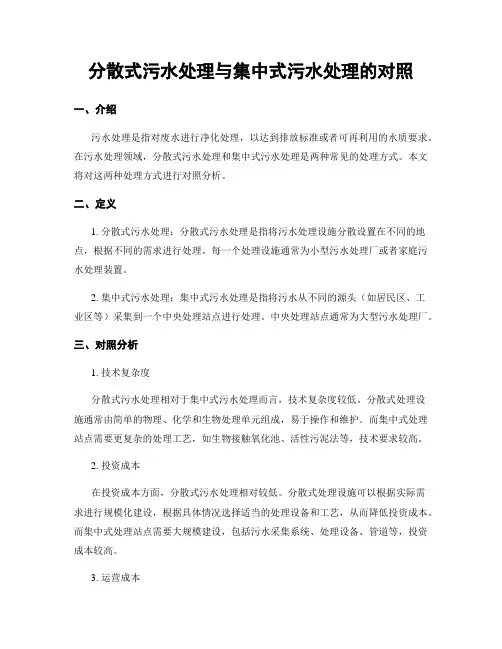 分散式污水处理与集中式污水处理的对照

一、介绍

污水处理是指对废水进行净化处理，以达到排放标准或者可再利用的水质要求。在污水处理领域，分散式污水处理和集中式污水处理是两种常见的处理方式。本文将对这两种处理方式进行对照分析。

二、定义

1. 分散式污水处理：分散式污水处理是指将污水处理设施分散设置在不同的地点，根据不同的需求进行处理。每一个处理设施通常为小型污水处理厂或者家庭污水处理装置。

2. 集中式污水处理：集中式污水处理是指将污水从不同的源头（如居民区、工业区等）采集到一个中央处理站点进行处理。中央处理站点通常为大型污水处理厂。

三、对照分析

1. 技术复杂度

分散式污水处理相对于集中式污水处理而言，技术复杂度较低。分散式处理设施通常由简单的物理、化学和生物处理单元组成，易于操作和维护。而集中式处理站点需要更复杂的处理工艺，如生物接触氧化池、活性污泥法等，技术要求较高。

2. 投资成本

在投资成本方面，分散式污水处理相对较低。分散式处理设施可以根据实际需求进行规模化建设，根据具体情况选择适当的处理设备和工艺，从而降低投资成本。而集中式处理站点需要大规模建设，包括污水采集系统、处理设备、管道等，投资成本较高。

3. 运营成本